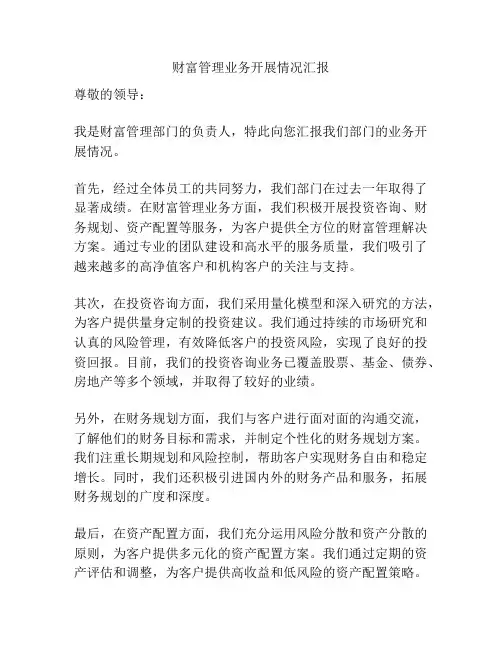 财富管理业务开展情况汇报

尊敬的领导：

我是财富管理部门的负责人，特此向您汇报我们部门的业务开展情况。

首先，经过全体员工的共同努力，我们部门在过去一年取得了显著成绩。在财富管理业务方面，我们积极开展投资咨询、财务规划、资产配置等服务，为客户提供全方位的财富管理解决方案。通过专业的团队建设和高水平的服务质量，我们吸引了越来越多的高净值客户和机构客户的关注与支持。

其次，在投资咨询方面，我们采用量化模型和深入研究的方法，为客户提供量身定制的投资建议。我们通过持续的市场研究和认真的风险管理，有效降低客户的投资风险，实现了良好的投资回报。目前，我们的投资咨询业务已覆盖股票、基金、债券、房地产等多个领域，并取得了较好的业绩。

另外，在财务规划方面，我们与客户进行面对面的沟通交流，了解他们的财务目标和需求，并制定个性化的财务规划方案。我们注重长期规划和风险控制，帮助客户实现财务自由和稳定增长。同时，我们还积极引进国内外的财务产品和服务，拓展财务规划的广度和深度。

最后，在资产配置方面，我们充分运用风险分散和资产分散的原则，为客户提供多元化的资产配置方案。我们通过定期的资产评估和调整，为客户提供高收益和低风险的资产配置策略。